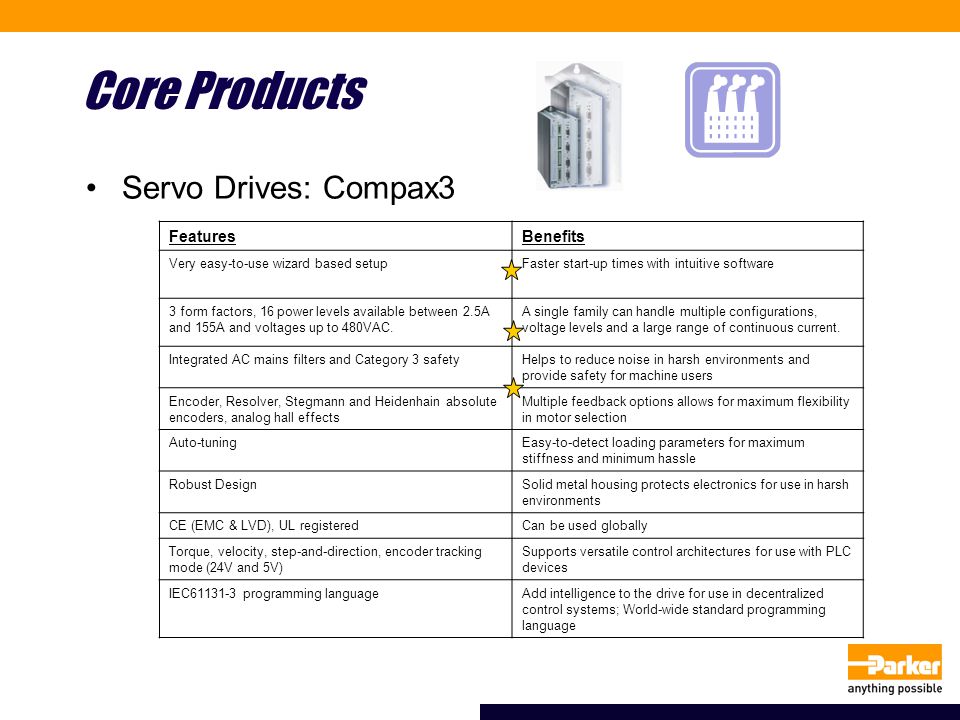 Core Products

• Servo Drives: Compax3

| Features | Benefits |
|---|---|
| Very easy-to-use wizard based setup | Faster start-up times with intuitive software |
| 3 form factors, 16 power levels available between 2.5A and 155A and voltages up to 480VAC. | A single family can handle multiple configurations, voltage levels and a large range of continuous current. |
| Integrated AC mains filters and Category 3 safety | Helps to reduce noise in harsh environments and provide safety for machine users |
| Encoder, Resolver, Stegmann and Heidenhain absolute encoders, analog hall effects | Multiple feedback options allows for maximum flexibility in motor selection |
| Auto-tuning | Easy-to-detect loading parameters for maximum stiffness and minimum hassle |
| Robust Design | Solid metal housing protects electronics for use in harsh environments |
| CE (EMC & LVD), UL registered | Can be used globally |
| Torque, velocity, step-and-direction, encoder tracking mode (24V and 5V) | Supports versatile control architectures for use with PLC devices |
| IEC61131-3 programming language | Add intelligence to the drive for use in decentralized control systems; World-wide standard programming language |

Parker
anything possible